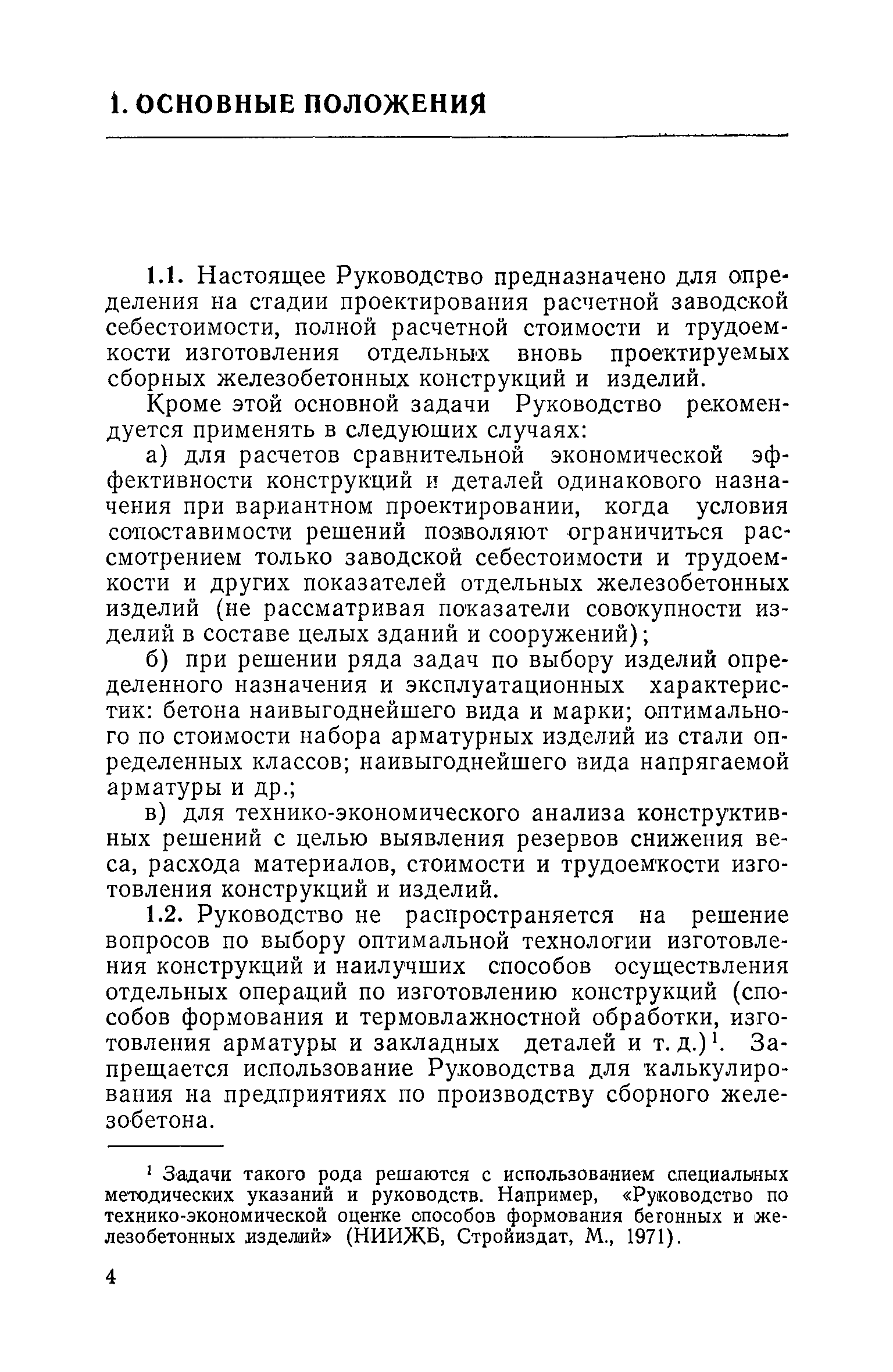 1. ОСНОВНЫЕ ПОЛОЖЕНИЯ

1.1. Настоящее Руководство предназначено для определения на стадии проектирования расчетной заводской себестоимости, полной расчетной стоимости и трудоемкости изготовления отдельных вновь проектируемых сборных железобетонных конструкций и изделий.

Кроме этой основной задачи Руководство рекомендуется применять в следующих случаях:

а) для расчетов сравнительной экономической эффективности конструкций и деталей одинакового назначения при вариантном проектировании, когда условия сопоставимости решений позволяют ограничиться рассмотрением только заводской себестоимости и трудоемкости и других показателей отдельных железобетонных изделий (не рассматривая показатели совокупности изделий в составе целых зданий и сооружений);

б) при решении ряда задач по выбору изделий определенного назначения и эксплуатационных характеристик: бетона наивыгоднейшего вида и марки; оптимального по стоимости набора арматурных изделий из стали определенных классов; наивыгоднейшего вида напрягаемой арматуры и др.;

в) для технико-экономического анализа конструктивных решений с целью выявления резервов снижения веса, расхода материалов, стоимости и трудоемкости изготовления конструкций и изделий.

1.2. Руководство не распространяется на решение вопросов по выбору оптимальной технологии изготовления конструкций и наилучших способов осуществления отдельных операций по изготовлению конструкций (способов формования и термовлажностной обработки, изготовления арматуры и закладных деталей и т. д.)$^1$. Запрещается использование Руководства для калькулирования на предприятиях по производству сборного железобетона.

$^1$ Задачи такого рода решаются с использованием специальных методических указаний и руководств. Например, «Руководство по технико-экономической оценке способов формования бетонных и железобетонных изделий» (НИИЖБ, Стройиздат, М., 1971).

4